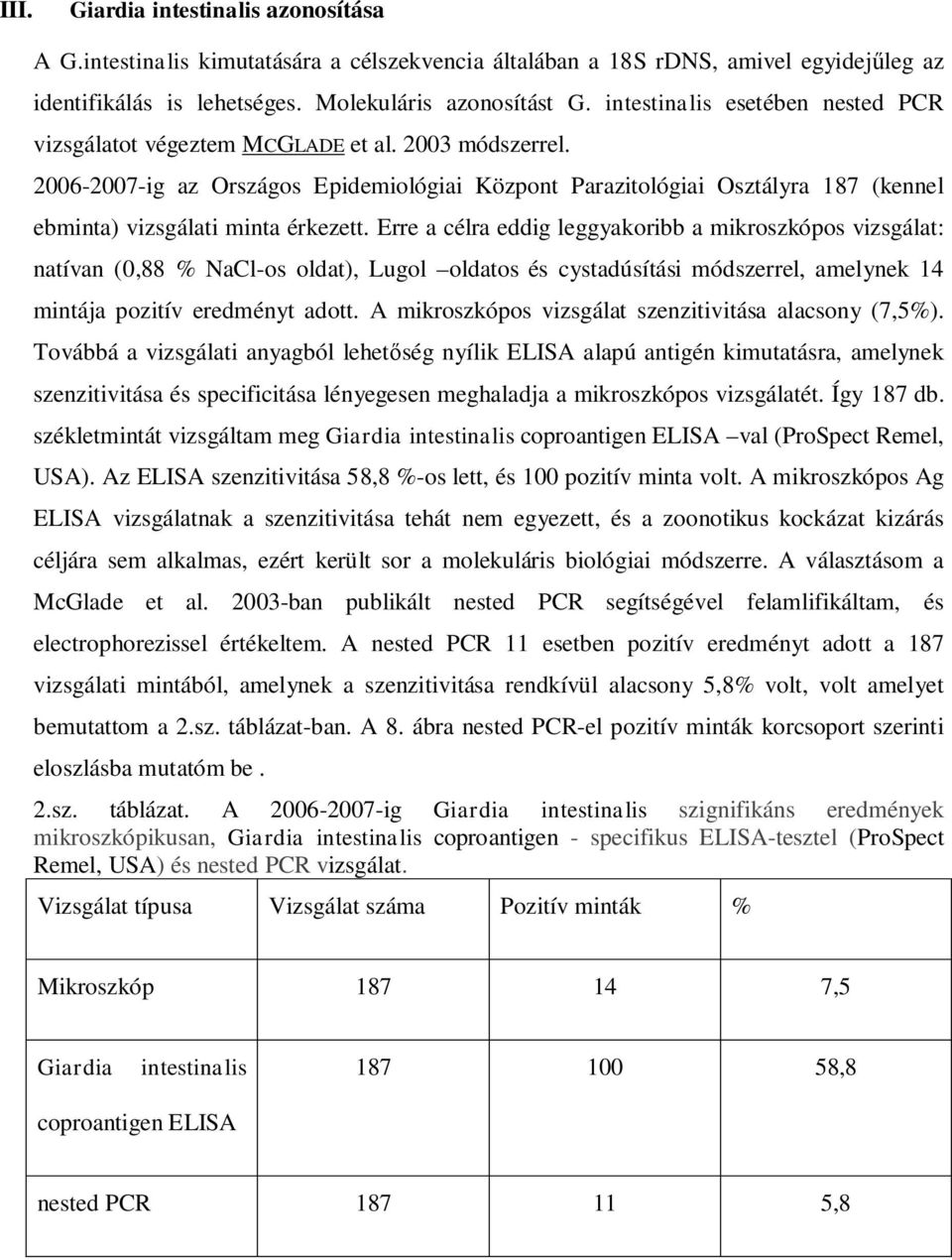 III. Giardia intestinalis azonosítása

A G.intestinalis kimutatására a célszekvencia általában a 18S rDNS, amivel egyidejűleg az identifikálás is lehetséges. Molekuláris azonosítást G. intestinalis esetében nested PCR vizsgálatot végeztem MCGLADE et al. 2003 módszerrel.

2006-2007-ig az Országos Epidemiológiai Központ Parazitológiai Osztályra 187 (kennel ebminta) vizsgálati minta érkezett. Erre a célra eddig leggyakoribb a mikroszkópos vizsgálat: natívan (0,88 % NaCl-os oldat), Lugol –oldatos és cystadúsítási módszerrel, amelynek 14 mintája pozitív eredményt adott. A mikroszkópos vizsgálat szenzitivitása alacsony (7,5%). Továbbá a vizsgálati anyagból lehetőség nyílik ELISA alapú antigén kimutatásra, amelynek szenzitivitása és specificitása lényegesen meghaladja a mikroszkópos vizsgálatét. Így 187 db. székletmintát vizsgáltam meg Giardia intestinalis coproantigen ELISA –val (ProSpect Remel, USA). Az ELISA szenzitivitása 58,8 %-os lett, és 100 pozitív minta volt. A mikroszkópos Ag ELISA vizsgálatnak a szenzitivitása tehát nem egyezett, és a zoonotikus kockázat kizárás céljára sem alkalmas, ezért került sor a molekuláris biológiai módszerre. A választásom a McGlade et al. 2003-ban publikált nested PCR segítségével felamlifikáltam, és electrophorezissel értékeltem. A nested PCR 11 esetben pozitív eredményt adott a 187 vizsgálati mintából, amelynek a szenzitivitása rendkívül alacsony 5,8% volt, volt amelyet bemutattom a 2.sz. táblázat-ban. A 8. ábra nested PCR-el pozitív minták korcsoport szerinti eloszlásba mutatóm be .

2.sz. táblázat. A 2006-2007-ig Giardia intestinalis szignifikáns eredmények mikroszkópikusan, Giardia intestinalis coproantigen - specifikus ELISA-tesztel (ProSpect Remel, USA) és nested PCR vizsgálat.

| Vizsgálat típusa | Vizsgálat száma | Pozitív minták | % |
|---|---|---|---|
| Mikroszkóp | 187 | 14 | 7,5 |
| Giardia intestinalis coproantigen ELISA | 187 | 100 | 58,8 |
| nested PCR | 187 | 11 | 5,8 |